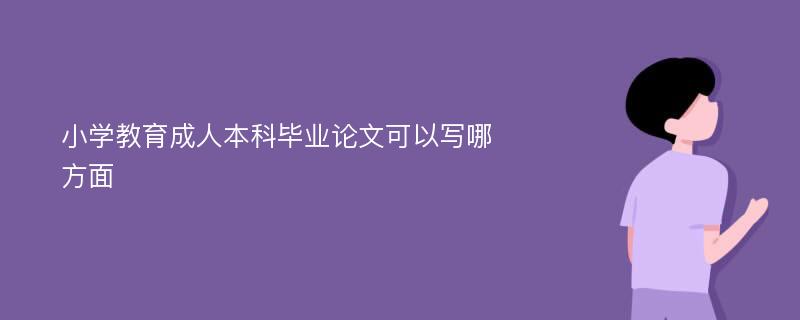 小学教育成人本科毕业论文可以写哪方面